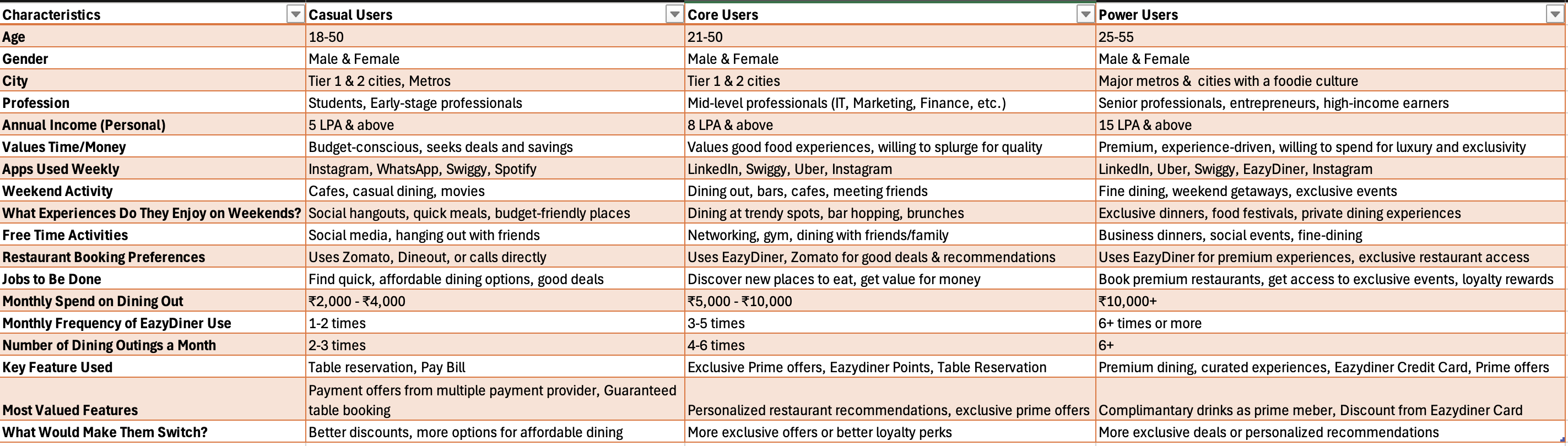 | Characteristics | Casual Users | Core Users | Power Users |
|---|---|---|---|
| Age | 18-50 | 21-50 | 25-55 |
| Gender | Male & Female | Male & Female | Male & Female |
| City | Tier 1 & 2 cities, Metros | Tier 1 & 2 cities | Major metros & cities with a foodie culture |
| Profession | Students, Early-stage professionals | Mid-level professionals (IT, Marketing, Finance, etc.) | Senior professionals, entrepreneurs, high-income earners |
| Annual Income (Personal) | 5 LPA & above | 8 LPA & above | 15 LPA & above |
| Values Time/Money | Budget-conscious, seeks deals and savings | Values good food experiences, willing to splurge for quality | Premium, experience-driven, willing to spend for luxury and exclusivity |
| Apps Used Weekly | Instagram, WhatsApp, Swiggy, Spotify | LinkedIn, Swiggy, Uber, Instagram | LinkedIn, Uber, Swiggy, EazyDiner, Instagram |
| Weekend Activity | Cafes, casual dining, movies | Dining out, bars, cafes, meeting friends | Fine dining, weekend getaways, exclusive events |
| What Experiences Do They Enjoy on Weekends? | Social hangouts, quick meals, budget-friendly places | Dining at trendy spots, bar hopping, brunches | Exclusive dinners, food festivals, private dining experiences |
| Free Time Activities | Social media, hanging out with friends | Networking, gym, dining with friends/family | Business dinners, social events, fine-dining |
| Restaurant Booking Preferences | Uses Zomato, Dineout, or calls directly | Uses EazyDiner, Zomato for good deals & recommendations | Uses EazyDiner for premium experiences, exclusive restaurant access |
| Jobs to Be Done | Find quick, affordable dining options, good deals | Discover new places to eat, get value for money | Book premium restaurants, get access to exclusive events, loyalty rewards |
| Monthly Spend on Dining Out | ₹2,000 - ₹4,000 | ₹5,000 - ₹10,000 | ₹10,000+ |
| Monthly Frequency of EazyDiner Use | 1-2 times | 3-5 times | 6+ times or more |
| Number of Dining Outings a Month | 2-3 times | 4-6 times | 6+ |
| Key Feature Used | Table reservation, Pay Bill | Exclusive Prime offers, Eazydiner Points, Table Reservation | Premium dining, curated experiences, Eazydiner Credit Card, Prime offers |
| Most Valued Features | Payment offers from multiple payment provider, Guaranteed table booking | Personalized restaurant recommendations, exclusive prime offers | Complimantary drinks as prime meber, Discount from Eazydiner Card |
| What Would Make Them Switch? | Better discounts, more options for affordable dining | More exclusive offers or better loyalty perks | More exclusive deals or personalized recommendations |